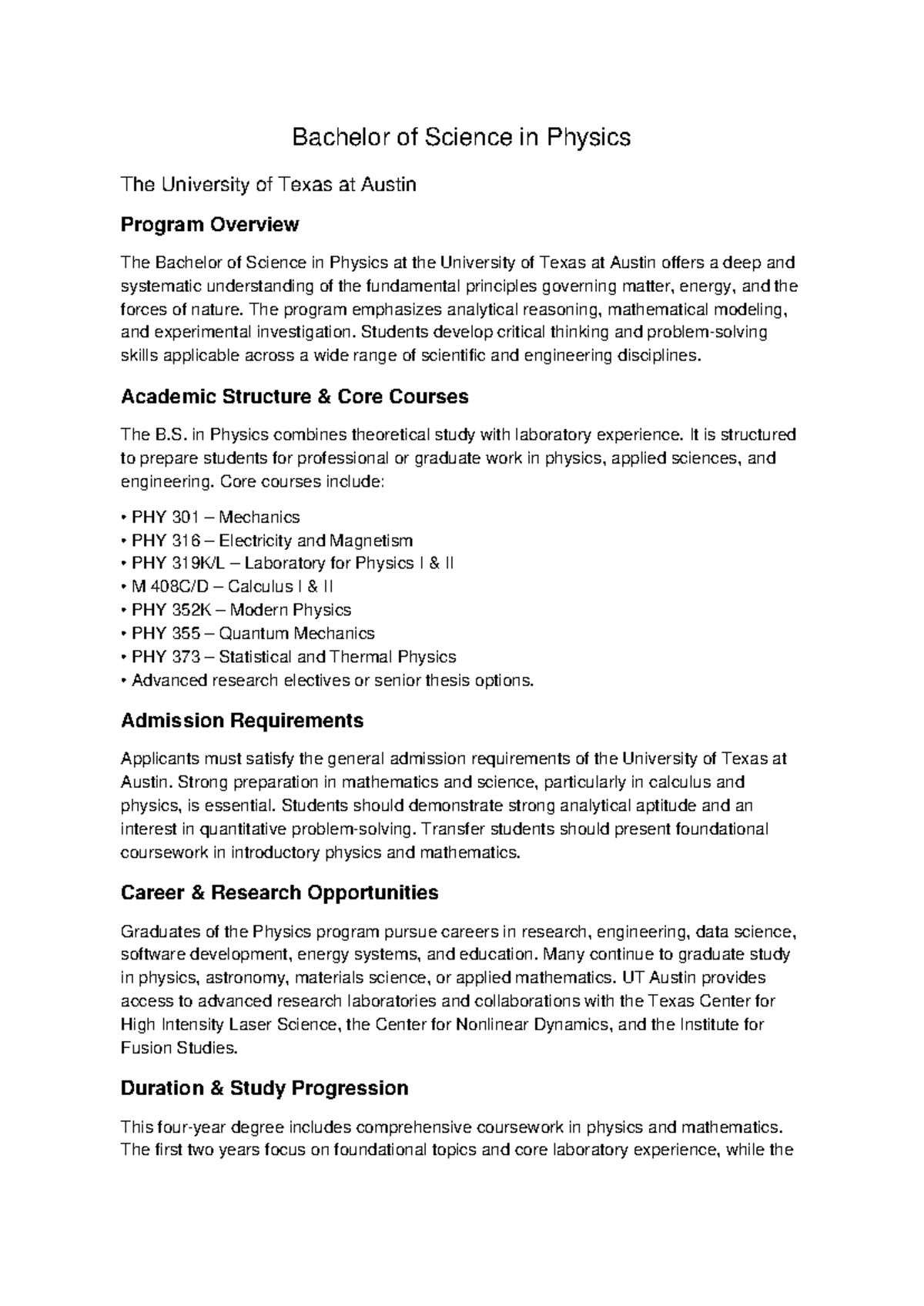 Bachelor of Science in Physics

The University of Texas at Austin

Program Overview

The Bachelor of Science in Physics at the University of Texas at Austin offers a deep and systematic understanding of the fundamental principles governing matter, energy, and the forces of nature. The program emphasizes analytical reasoning, mathematical modeling, and experimental investigation. Students develop critical thinking and problem-solving skills applicable across a wide range of scientific and engineering disciplines.

Academic Structure & Core Courses

The B.S. in Physics combines theoretical study with laboratory experience. It is structured to prepare students for professional or graduate work in physics, applied sciences, and engineering. Core courses include:

• PHY 301 – Mechanics
• PHY 316 – Electricity and Magnetism
• PHY 319K/L – Laboratory for Physics I & II
• M 408C/D – Calculus I & II
• PHY 352K – Modern Physics
• PHY 355 – Quantum Mechanics
• PHY 373 – Statistical and Thermal Physics
• Advanced research electives or senior thesis options.

Admission Requirements

Applicants must satisfy the general admission requirements of the University of Texas at Austin. Strong preparation in mathematics and science, particularly in calculus and physics, is essential. Students should demonstrate strong analytical aptitude and an interest in quantitative problem-solving. Transfer students should present foundational coursework in introductory physics and mathematics.

Career & Research Opportunities

Graduates of the Physics program pursue careers in research, engineering, data science, software development, energy systems, and education. Many continue to graduate study in physics, astronomy, materials science, or applied mathematics. UT Austin provides access to advanced research laboratories and collaborations with the Texas Center for High Intensity Laser Science, the Center for Nonlinear Dynamics, and the Institute for Fusion Studies.

Duration & Study Progression

This four-year degree includes comprehensive coursework in physics and mathematics. The first two years focus on foundational topics and core laboratory experience, while the